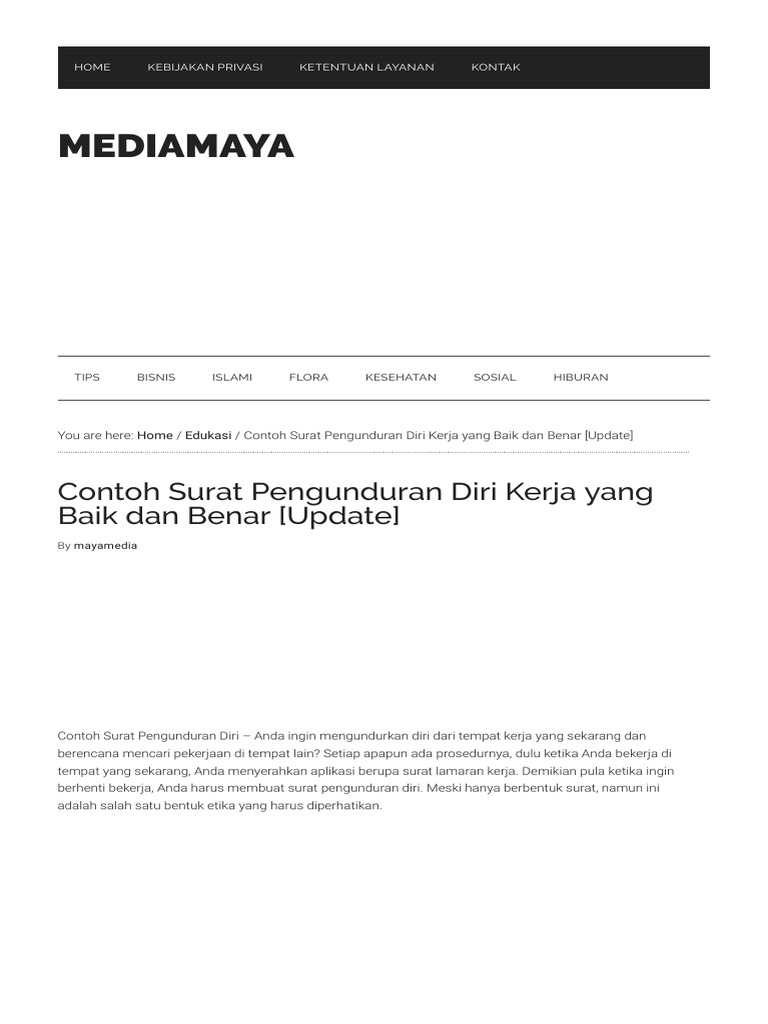 HOME KEBIJAKAN PRIVASI KETENTUAN LAYANAN KONTAK

MEDIAMAYA

TIPS BISNIS ISLAMI FLORA KESEHATAN SOSIAL HIBURAN

You are here: Home / Edukasi / Contoh Surat Pengunduran Diri Kerja yang Baik dan Benar [Update]

Contoh Surat Pengunduran Diri Kerja yang Baik dan Benar [Update]

By mayamedia

Contoh Surat Pengunduran Diri – Anda ingin mengundurkan diri dari tempat kerja yang sekarang dan berencana mencari pekerjaan di tempat lain? Setiap apapun ada prosedurnya, dulu ketika Anda bekerja di tempat yang sekarang, Anda menyerahkan aplikasi berupa surat lamaran kerja. Demikian pula ketika ingin berhenti bekerja, Anda harus membuat surat pengunduran diri. Meski hanya berbentuk surat, namun ini adalah salah satu bentuk etika yang harus diperhatikan.